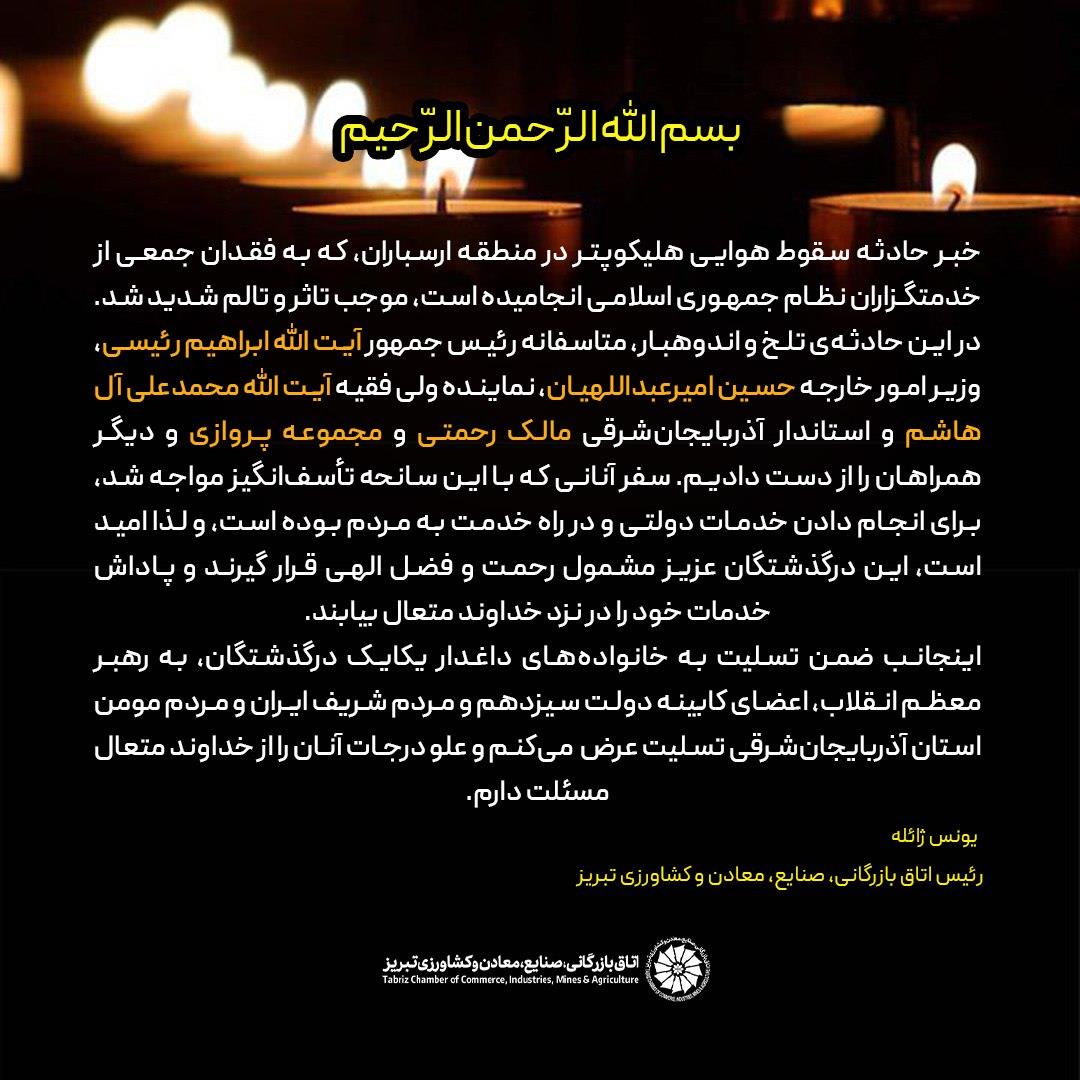 بسم الله الرّحمن الرّحیم

خبر حادثه سقوط هوایی هلیکوپتر در منطقه ارسباران، که به فقدان جمعی از خدمتگزاران نظام جمهوری اسلامی انجامیده است، موجب تاثر و تالم شدید شد.
در این حادثه‌ی تلخ و اندوهبار، متاسفانه رئیس جمهور آیت الله ابراهیم رئیسی، وزیر امور خارجه حسین امیرعبداللهیان، نماینده ولی فقیه آیت الله محمدعلی آل هاشم و استاندار آذربایجان‌شرقی مالک رحمتی و مجموعه پروازی و دیگر همراهان را از دست دادیم. سفر آنانی که با این سانحه تأسف‌انگیز مواجه شد، برای انجام دادن خدمات دولتی و در راه خدمت به مردم بوده است، و لذا امید است، این درگذشتگان عزیز مشمول رحمت و فضل الهی قرار گیرند و پاداش خدمات خود را در نزد خداوند متعال بیابند.
اینجانب ضمن تسلیت به خانواده‌های داغدار یکایک درگذشتگان، به رهبر معظم انقلاب، اعضای کابینه دولت سیزدهم و مردم شریف ایران و مردم مومن استان آذربایجان‌شرقی تسلیت عرض می‌کنم و علو درجات آنان را از خداوند متعال مسئلت دارم.

یونس ژائله
رئیس اتاق بازرگانی، صنایع، معادن و کشاورزی تبریز

اتاق بازرگانی، صنایع، معادن و کشاورزی تبریز
Tabriz Chamber of Commerce, Industries, Mines & Agriculture